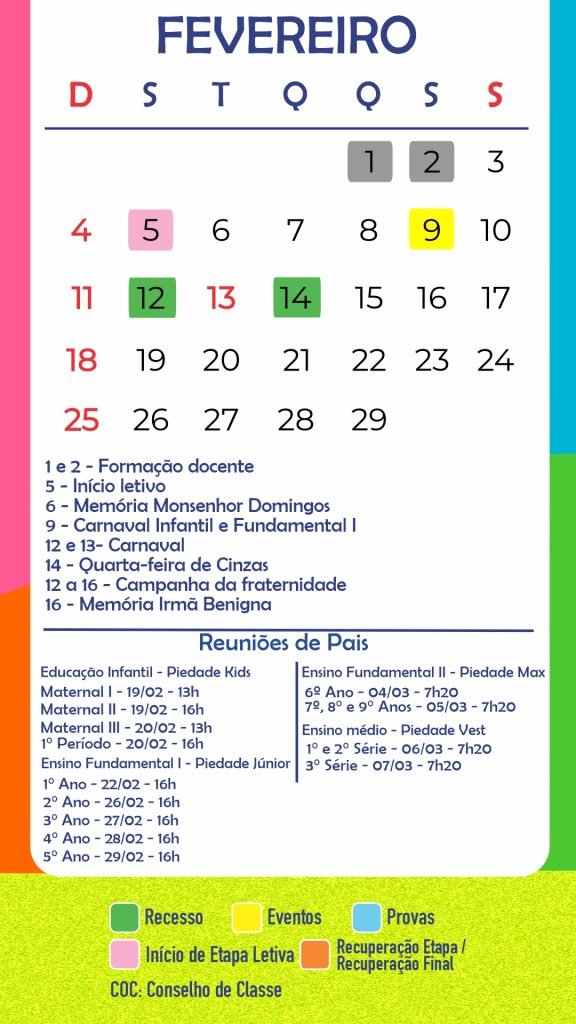 FEVEREIRO

| D | S | T | Q | Q | S | S |
|---|---|---|---|---|---|---|
| | | | | 1 | 2 | 3 |
| 4 | 5 | 6 | 7 | 8 | 9 | 10 |
| 11 | 12 | 13 | 14 | 15 | 16 | 17 |
| 18 | 19 | 20 | 21 | 22 | 23 | 24 |
| 25 | 26 | 27 | 28 | 29 | | |

1 e 2 - Formação docente
5 - Início letivo
6 - Memória Monsenhor Domingos
9 - Carnaval Infantil e Fundamental I
12 e 13- Carnaval
14 - Quarta-feira de Cinzas
12 a 16 - Campanha da fraternidade
16 - Memória Irmã Benigna

Reuniões de Pais

Educação Infantil - Piedade Kids
Maternal I - 19/02 - 13h
Maternal II - 19/02 - 16h
Maternal III - 20/02 - 13h
1º Período - 20/02 - 16h
Ensino Fundamental I - Piedade Júnior
1º Ano - 22/02 - 16h
2º Ano - 26/02 - 16h
3º Ano - 27/02 - 16h
4º Ano - 28/02 - 16h
5º Ano - 29/02 - 16h

Ensino Fundamental II - Piedade Max
6º Ano - 04/03 - 7h20
7º, 8º e 9º Anos - 05/03 - 7h20
Ensino médio - Piedade Vest
1º e 2º Série - 06/03 - 7h20
3º Série - 07/03 - 7h20

Recesso
Eventos
Provas
Início de Etapa Letiva
Recuperação Etapa / Recuperação Final
COC: Conselho de Classe